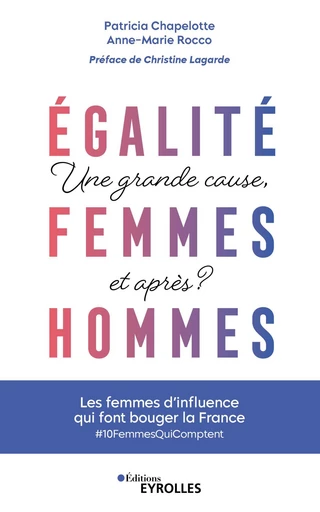 Patricia Chapelotte
Anne-Marie Rocco

Préface de Christine Lagarde

ÉGALITÉ
Une grande cause,
FEMMES
et après ?
HOMMES

Les femmes d'influence qui font bouger la France
#10FemmesQuiComptent

Éditions
EYROLLES